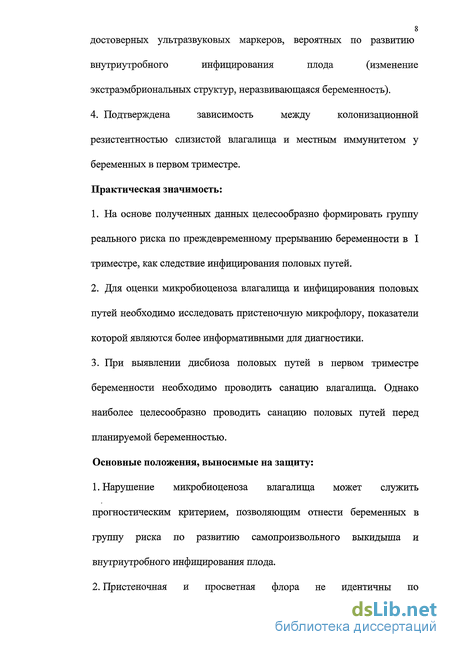 8

достоверных ультразвуковых маркеров, вероятных по развитию внутриутробного инфицирования плода (изменение экстраэмбриональных структур, неразвивающаяся беременность).

4. Подтверждена зависимость между колонизационной резистентностью слизистой влагалища и местным иммунитетом у беременных в первом триместре.

Практическая значимость:

1. На основе полученных данных целесообразно формировать группу реального риска по преждевременному прерыванию беременности в I триместре, как следствие инфицирования половых путей.

2. Для оценки микробиоценоза влагалища и инфицирования половых путей необходимо исследовать пристеночную микрофлору, показатели которой являются более информативными для диагностики.

3. При выявлении дисбиоза половых путей в первом триместре беременности необходимо проводить санацию влагалища. Однако наиболее целесообразно проводить санацию половых путей перед планируемой беременностью.

Основные положения, выносимые на защиту:

1. Нарушение микробиоценоза влагалища может служить прогностическим критерием, позволяющим отнести беременных в группу риска по развитию самопроизвольного выкидыша и внутриутробного инфицирования плода.

2. Пристеночная и просветная флора не идентичны по

dsLib.net
библиотека диссертаций